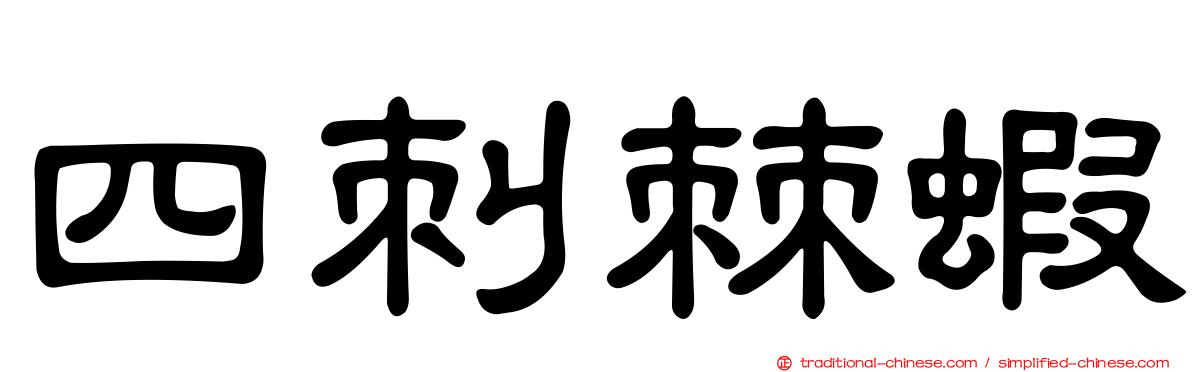 四刺棘蝦

traditional-chinese.com / simplified-chinese.com